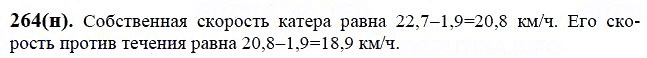 **264(н).** Собственная скорость катера равна 22,7–1,9=20,8 км/ч. Его скорость против течения равна 20,8–1,9=18,9 км/ч.